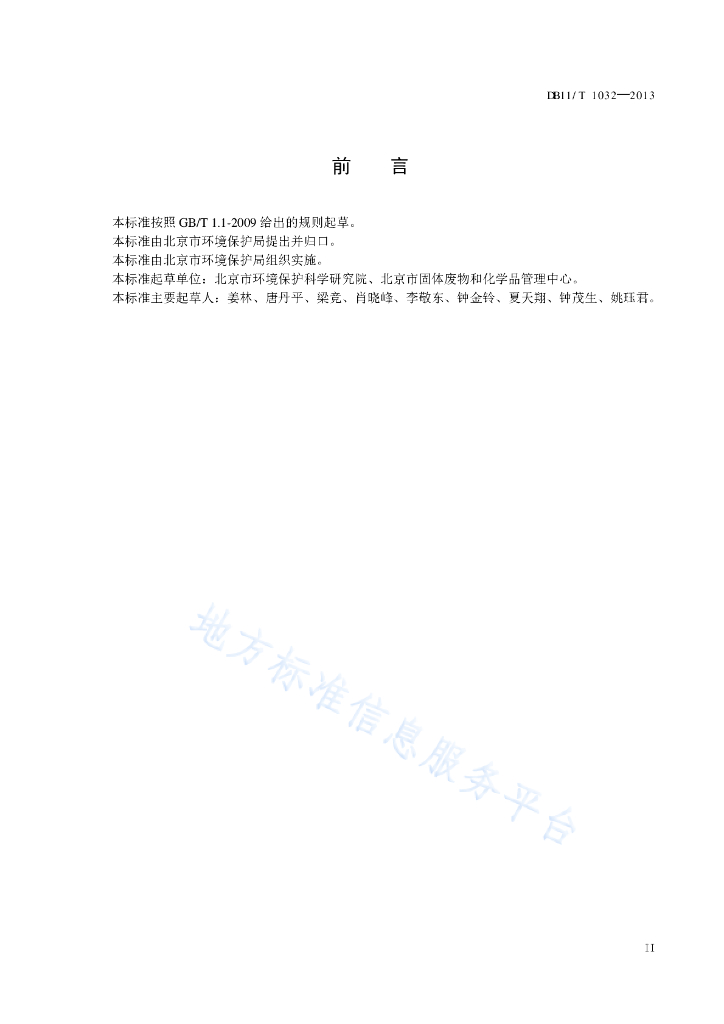 DB11/ T 1032—2013

前　言

本标准按照 GB/T 1.1-2009 给出的规则起草。
本标准由北京市环境保护局提出并归口。
本标准由北京市环境保护局组织实施。
本标准起草单位：北京市环境保护科学研究院、北京市固体废物和化学品管理中心。
本标准主要起草人：姜林、唐丹平、梁竞、肖晓峰、李敬东、钟金铃、夏天翔、钟茂生、姚珏君。

地方标准信息服务平台

II